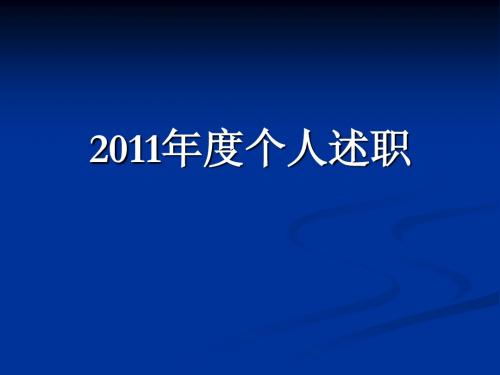 2011年度个人述职